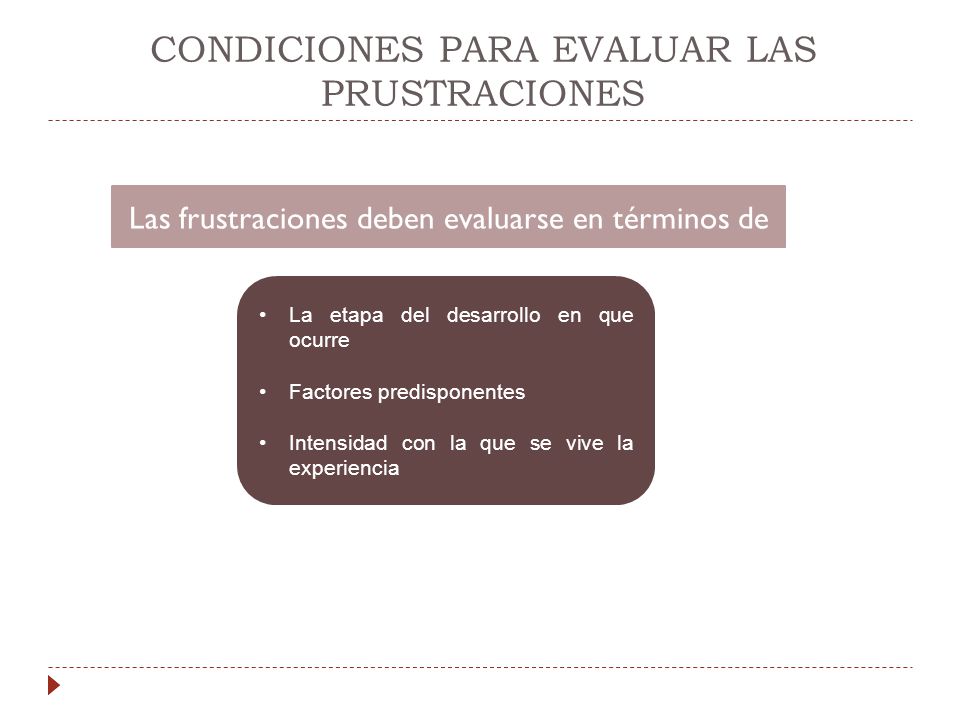 CONDICIONES PARA EVALUAR LAS PRUSTRACIONES

Las frustraciones deben evaluarse en términos de

• La etapa del desarrollo en que ocurre

• Factores predisponentes

• Intensidad con la que se vive la experiencia